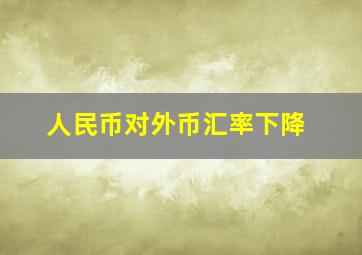 人民币对外币汇率下降